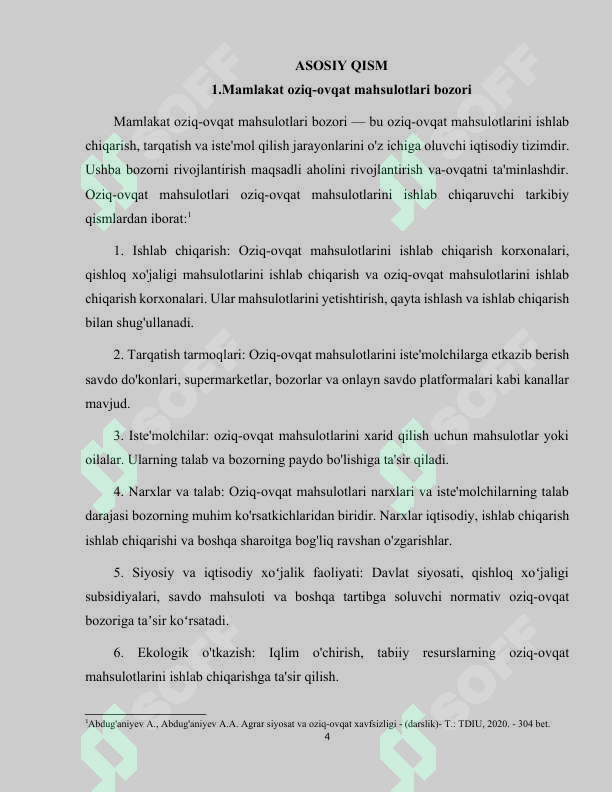 ASOSIY QISM

1.Mamlakat oziq-ovqat mahsulotlari bozori

Mamlakat oziq-ovqat mahsulotlari bozori — bu oziq-ovqat mahsulotlarini ishlab chiqarish, tarqatish va iste'mol qilish jarayonlarini o'z ichiga oluvchi iqtisodiy tizimdir. Ushba bozorni rivojlantirish maqsadli aholini rivojlantirish va-ovqatni ta'minlashdir. Oziq-ovqat mahsulotlari oziq-ovqat mahsulotlarini ishlab chiqaruvchi tarkibiy qismlardan iborat:$^{1}$

1. Ishlab chiqarish: Oziq-ovqat mahsulotlarini ishlab chiqarish korxonalari, qishloq xo'jaligi mahsulotlarini ishlab chiqarish va oziq-ovqat mahsulotlarini ishlab chiqarish korxonalari. Ular mahsulotlarini yetishtirish, qayta ishlash va ishlab chiqarish bilan shug'ullanadi.

2. Tarqatish tarmoqlari: Oziq-ovqat mahsulotlarini iste'molchilarga etkazib berish savdo do'konlari, supermarketlar, bozorlar va onlayn savdo platformalari kabi kanallar mavjud.

3. Iste'molchilar: oziq-ovqat mahsulotlarini xarid qilish uchun mahsulotlar yoki oilalar. Ularning talab va bozorning paydo bo'lishiga ta'sir qiladi.

4. Narxlar va talab: Oziq-ovqat mahsulotlari narxlari va iste'molchilarning talab darajasi bozorning muhim ko'rsatkichlaridan biridir. Narxlar iqtisodiy, ishlab chiqarish ishlab chiqarishi va boshqa sharoitga bog'liq ravshan o'zgarishlar.

5. Siyosiy va iqtisodiy xo'jalik faoliyati: Davlat siyosati, qishloq xo'jaligi subsidiyalari, savdo mahsuloti va boshqa tartibga soluvchi normativ oziq-ovqat bozoriga ta'sir ko'rsatadi.

6. Ekologik o'tkazish: Iqlim o'chirish, tabiiy resurslarning oziq-ovqat mahsulotlarini ishlab chiqarishga ta'sir qilish.

$^{1}$Abdug'aniyev A., Abdug'aniyev A.A. Agrar siyosat va oziq-ovqat xavfsizligi - (darslik)- T.: TDIU, 2020. - 304 bet.

4

SOFF